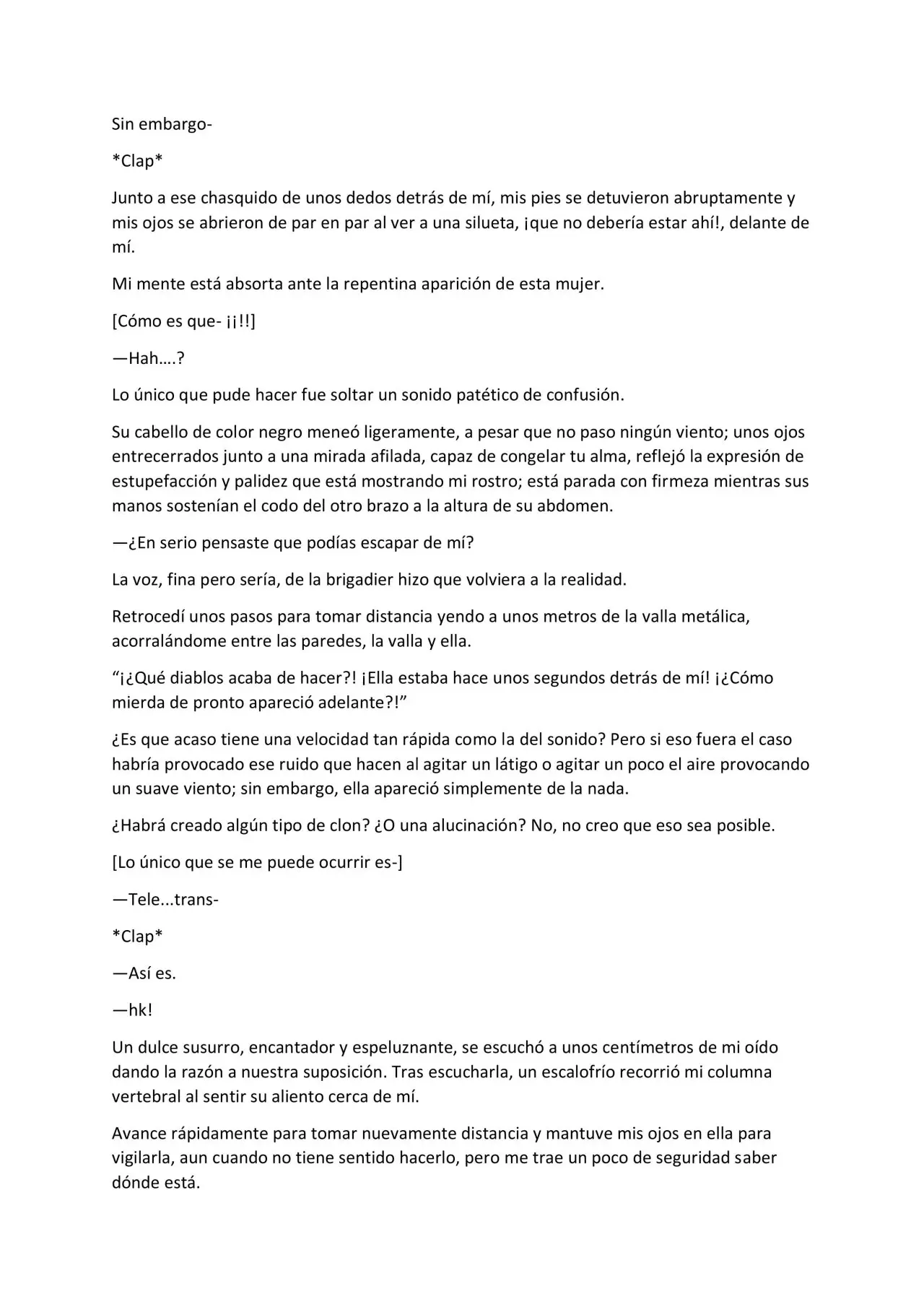 Sin embargo-

*Clap*

Junto a ese chasquido de unos dedos detrás de mí, mis pies se detuvieron abruptamente y mis ojos se abrieron de par en par al ver a una silueta, ¡que no debería estar ahí!, delante de mí.

Mi mente está absorta ante la repentina aparición de esta mujer.

[Cómo es que- ¡¡!!]

—Hah….?

Lo único que pude hacer fue soltar un sonido patético de confusión.

Su cabello de color negro meneó ligeramente, a pesar que no paso ningún viento; unos ojos entrecerrados junto a una mirada afilada, capaz de congelar tu alma, reflejó la expresión de estupefacción y palidez que está mostrando mi rostro; está parada con firmeza mientras sus manos sostenían el codo del otro brazo a la altura de su abdomen.

—¿En serio pensaste que podías escapar de mí?

La voz, fina pero sería, de la brigadier hizo que volviera a la realidad.

Retrocedí unos pasos para tomar distancia yendo a unos metros de la valla metálica, acorralándome entre las paredes, la valla y ella.

"¡¿Qué diablos acaba de hacer?! ¡Ella estaba hace unos segundos detrás de mí! ¡¿Cómo mierda de pronto apareció adelante?!"

¿Es que acaso tiene una velocidad tan rápida como la del sonido? Pero si eso fuera el caso habría provocado ese ruido que hacen al agitar un látigo o agitar un poco el aire provocando un suave viento; sin embargo, ella apareció simplemente de la nada.

¿Habrá creado algún tipo de clon? ¿O una alucinación? No, no creo que eso sea posible.

[Lo único que se me puede ocurrir es-]

—Tele...trans-

*Clap*

—Así es.

—hk!

Un dulce susurro, encantador y espeluznante, se escuchó a unos centímetros de mi oído dando la razón a nuestra suposición. Tras escucharla, un escalofrío recorrió mi columna vertebral al sentir su aliento cerca de mí.

Avance rápidamente para tomar nuevamente distancia y mantuve mis ojos en ella para vigilarla, aun cuando no tiene sentido hacerlo, pero me trae un poco de seguridad saber dónde está.